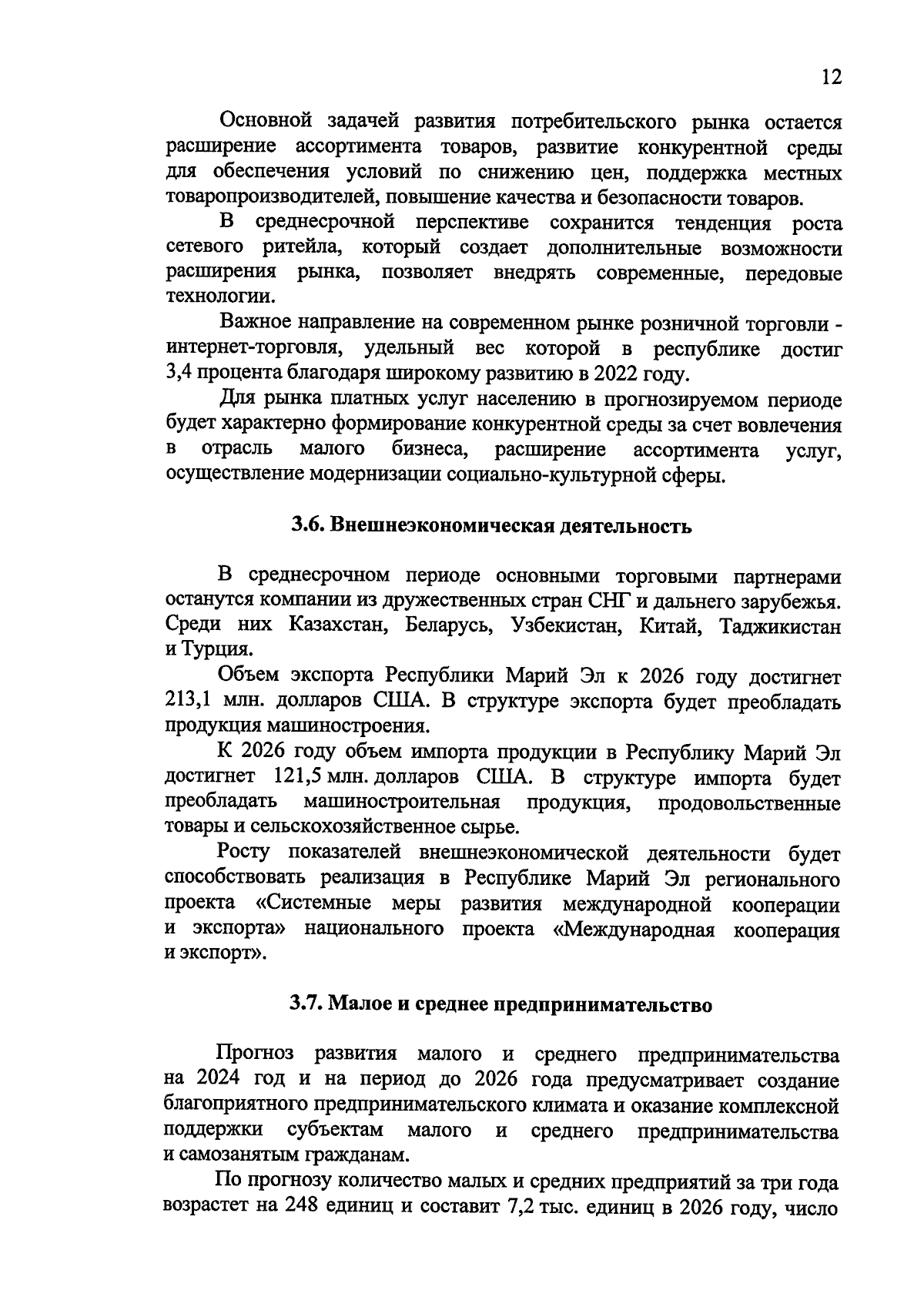 12

Основной задачей развития потребительского рынка остается расширение ассортимента товаров, развитие конкурентной среды для обеспечения условий по снижению цен, поддержка местных товаропроизводителей, повышение качества и безопасности товаров.

В среднесрочной перспективе сохранится тенденция роста сетевого ритейла, который создает дополнительные возможности расширения рынка, позволяет внедрять современные, передовые технологии.

Важное направление на современном рынке розничной торговли - интернет-торговля, удельный вес которой в республике достиг 3,4 процента благодаря широкому развитию в 2022 году.

Для рынка платных услуг населению в прогнозируемом периоде будет характерно формирование конкурентной среды за счет вовлечения в отрасль малого бизнеса, расширение ассортимента услуг, осуществление модернизации социально-культурной сферы.

3.6. Внешнеэкономическая деятельность

В среднесрочном периоде основными торговыми партнерами останутся компании из дружественных стран СНГ и дальнего зарубежья. Среди них Казахстан, Беларусь, Узбекистан, Китай, Таджикистан и Турция.

Объем экспорта Республики Марий Эл к 2026 году достигнет 213,1 млн. долларов США. В структуре экспорта будет преобладать продукция машиностроения.

К 2026 году объем импорта продукции в Республику Марий Эл достигнет 121,5 млн. долларов США. В структуре импорта будет преобладать машиностроительная продукция, продовольственные товары и сельскохозяйственное сырье.

Росту показателей внешнеэкономической деятельности будет способствовать реализация в Республике Марий Эл регионального проекта «Системные меры развития международной кооперации и экспорта» национального проекта «Международная кооперация и экспорт».

3.7. Малое и среднее предпринимательство

Прогноз развития малого и среднего предпринимательства на 2024 год и на период до 2026 года предусматривает создание благоприятного предпринимательского климата и оказание комплексной поддержки субъектам малого и среднего предпринимательства и самозанятым гражданам.

По прогнозу количество малых и средних предприятий за три года возрастет на 248 единиц и составит 7,2 тыс. единиц в 2026 году, число